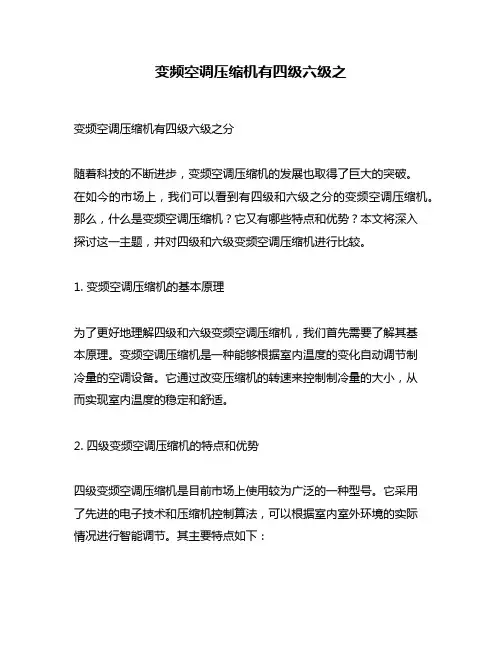 变频空调压缩机有四级六级之

变频空调压缩机有四级六级之分

随着科技的不断进步，变频空调压缩机的发展也取得了巨大的突破。在如今的市场上，我们可以看到有四级和六级之分的变频空调压缩机。那么，什么是变频空调压缩机？它又有哪些特点和优势？本文将深入探讨这一主题，并对四级和六级变频空调压缩机进行比较。

1. 变频空调压缩机的基本原理

为了更好地理解四级和六级变频空调压缩机，我们首先需要了解其基本原理。变频空调压缩机是一种能够根据室内温度的变化自动调节制冷量的空调设备。它通过改变压缩机的转速来控制制冷量的大小，从而实现室内温度的稳定和舒适。

2. 四级变频空调压缩机的特点和优势

四级变频空调压缩机是目前市场上使用较为广泛的一种型号。它采用了先进的电子技术和压缩机控制算法，可以根据室内室外环境的实际情况进行智能调节。其主要特点如下：